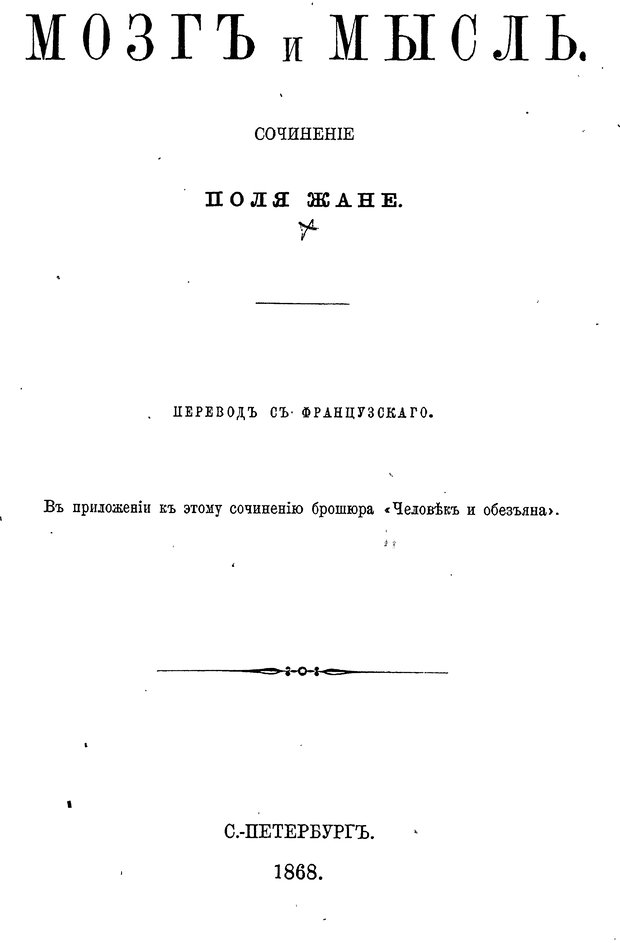 МОЗГЪ и МЫСЛЬ.

СОЧИНЕНІЕ

ПОЛЯ ЖАНЕ.

ПЕРЕВОДЪ СЪ ФРАНЦУЗСКАГО.

Въ приложеніи къ этому сочиненію брошюра «Человѣкъ и обезъяна».

С.-ПЕТЕРБУРГЪ.
1868.